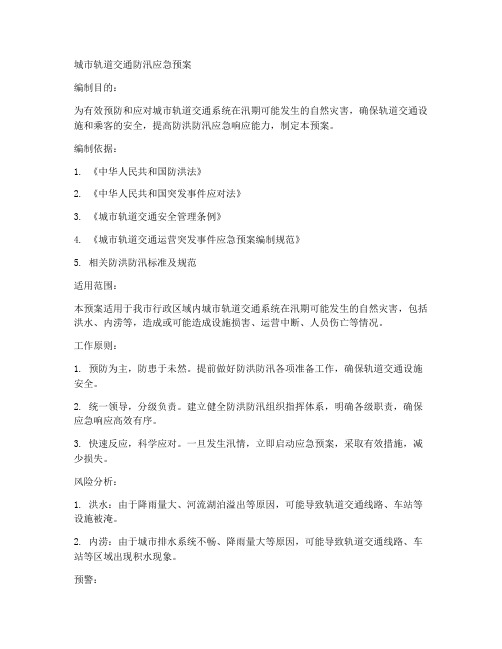 城市轨道交通防汛应急预案

编制目的：

为有效预防和应对城市轨道交通系统在汛期可能发生的自然灾害，确保轨道交通设施和乘客的安全，提高防洪防汛应急响应能力，制定本预案。

编制依据：

1. 《中华人民共和国防洪法》

2. 《中华人民共和国突发事件应对法》

3. 《城市轨道交通安全管理条例》

4. 《城市轨道交通运营突发事件应急预案编制规范》

5. 相关防洪防汛标准及规范

适用范围：

本预案适用于我市行政区域内城市轨道交通系统在汛期可能发生的自然灾害，包括洪水、内涝等，造成或可能造成设施损害、运营中断、人员伤亡等情况。

工作原则：

1. 预防为主，防患于未然。提前做好防洪防汛各项准备工作，确保轨道交通设施安全。

2. 统一领导，分级负责。建立健全防洪防汛组织指挥体系，明确各级职责，确保应急响应高效有序。

3. 快速反应，科学应对。一旦发生汛情，立即启动应急预案，采取有效措施，减少损失。

风险分析：

1. 洪水：由于降雨量大、河流湖泊溢出等原因，可能导致轨道交通线路、车站等设施被淹。

2. 内涝：由于城市排水系统不畅、降雨量大等原因，可能导致轨道交通线路、车站等区域出现积水现象。

预警：